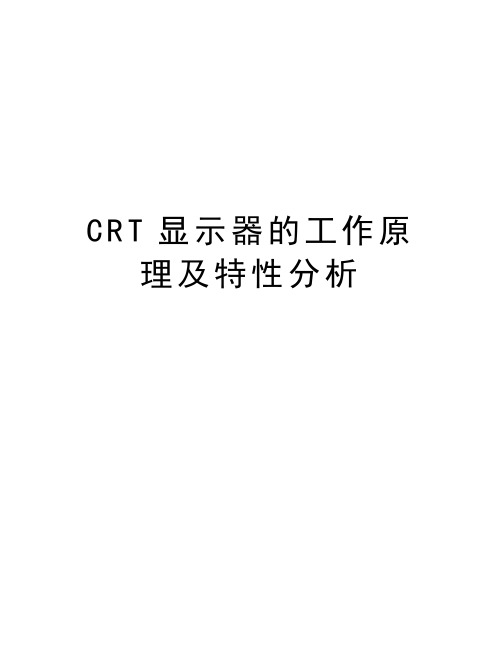 CRT 显示器的工作原理及特性分析